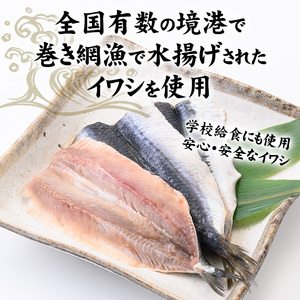 全国有数の境港で
巻き網漁で水揚げされた
イワシを使用

学校給食にも使用
安心・安全なイワシ